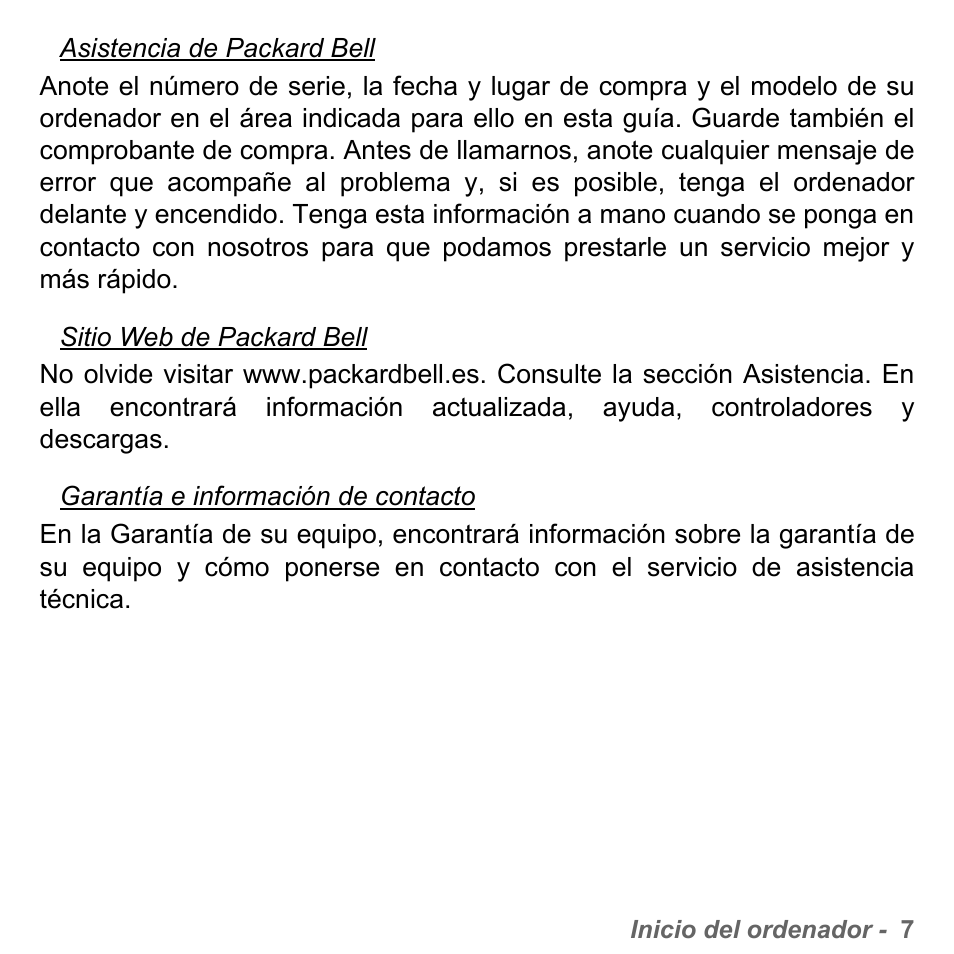 Asistencia de Packard Bell

Anote el número de serie, la fecha y lugar de compra y el modelo de su ordenador en el área indicada para ello en esta guía. Guarde también el comprobante de compra. Antes de llamarnos, anote cualquier mensaje de error que acompañe al problema y, si es posible, tenga el ordenador delante y encendido. Tenga esta información a mano cuando se ponga en contacto con nosotros para que podamos prestarle un servicio mejor y más rápido.

Sitio Web de Packard Bell

No olvide visitar www.packardbell.es. Consulte la sección Asistencia. En ella encontrará información actualizada, ayuda, controladores y descargas.

Garantía e información de contacto

En la Garantía de su equipo, encontrará información sobre la garantía de su equipo y cómo ponerse en contacto con el servicio de asistencia técnica.

Inicio del ordenador - 7